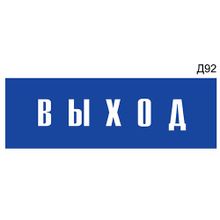 Д92

ВЫХОД